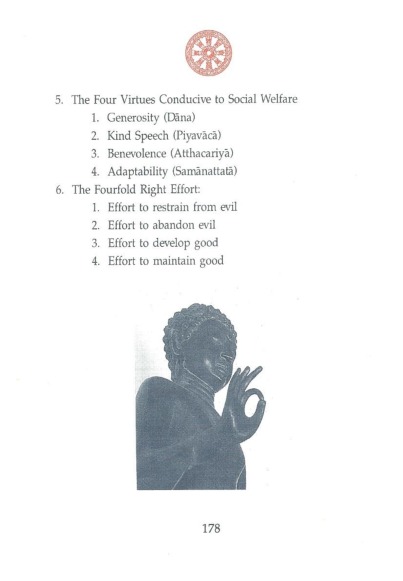 5. The Four Virtues Conducive to Social Welfare
1. Generosity (Dāna)
2. Kind Speech (Piyavācā)
3. Benevolence (Atthacariyā)
4. Adaptability (Samānattatā)
6. The Fourfold Right Effort:
1. Effort to restrain from evil
2. Effort to abandon evil
3. Effort to develop good
4. Effort to maintain good

178